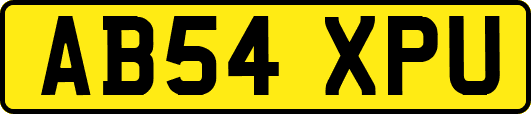 AB54 XPU